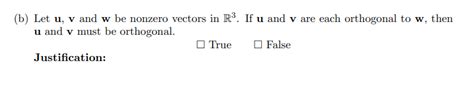 (b) Let $\mathbf{u}$, $\mathbf{v}$ and $\mathbf{w}$ be nonzero vectors in $\mathbb{R}^3$. If $\mathbf{u}$ and $\mathbf{v}$ are each orthogonal to $\mathbf{w}$, then $\mathbf{u}$ and $\mathbf{v}$ must be orthogonal.

☐ True ☐ False

**Justification:**